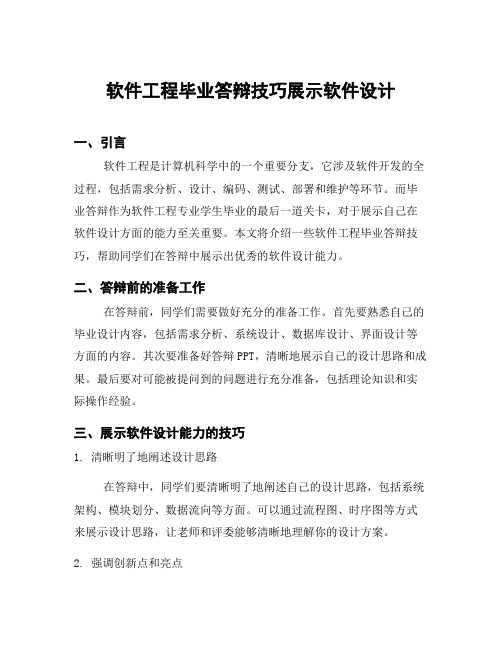 软件工程毕业答辩技巧展示软件设计

一、引言

软件工程是计算机科学中的一个重要分支，它涉及软件开发的全过程，包括需求分析、设计、编码、测试、部署和维护等环节。而毕业答辩作为软件工程专业学生毕业的最后一道关卡，对于展示自己在软件设计方面的能力至关重要。本文将介绍一些软件工程毕业答辩技巧，帮助同学们在答辩中展示出优秀的软件设计能力。

二、答辩前的准备工作

在答辩前，同学们需要做好充分的准备工作。首先要熟悉自己的毕业设计内容，包括需求分析、系统设计、数据库设计、界面设计等方面的内容。其次要准备好答辩PPT，清晰地展示自己的设计思路和成果。最后要对可能被提问到的问题进行充分准备，包括理论知识和实际操作经验。

三、展示软件设计能力的技巧

1. 清晰明了地阐述设计思路

在答辩中，同学们要清晰明了地阐述自己的设计思路，包括系统架构、模块划分、数据流向等方面。可以通过流程图、时序图等方式来展示设计思路，让老师和评委能够清晰地理解你的设计方案。

2. 强调创新点和亮点